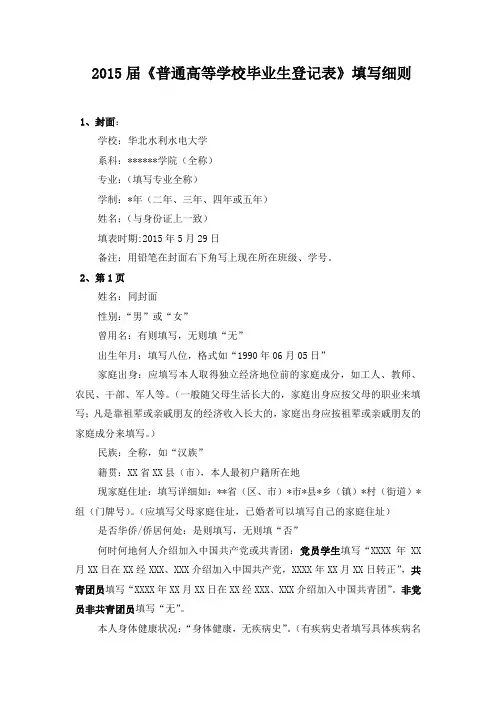 2015 届《普通高等学校毕业生登记表》填写细则

1、封面：

学校：华北水利水电大学

系科：******学院（全称）

专业：（填写专业全称）

学制：*年（二年、三年、四年或五年）

姓名：（与身份证上一致）

填表时期:2015 年 5 月 29 日

备注：用铅笔在封面右下角写上现在所在班级、学号。

2、第 1 页

姓名：同封面

性别：“男”或“女”

曾用名：有则填写，无则填“无”

出生年月：填写八位，格式如“1990 年 06 月 05 日”

家庭出身：应填写本人取得独立经济地位前的家庭成分，如工人、教师、农民、干部、军人等。（一般随父母生活长大的，家庭出身应按父母的职业来填写；凡是靠祖辈或亲戚朋友的经济收入长大的，家庭出身应按祖辈或亲戚朋友的家庭成分来填写。）

民族：全称，如“汉族”

籍贯：XX 省 XX 县（市），本人最初户籍所在地

现家庭住址：填写详细如：**省（区、市）*市*县*乡（镇）*村（街道）*组（门牌号）。（应填写父母家庭住址，已婚者可以填写自己的家庭住址）

是否华侨/侨居何处：是则填写，无则填“否”

何时何地何人介绍加入中国共产党或共青团：党员学生填写“XXXX 年 XX 月 XX 日在 XX 经 XXX、XXX 介绍加入中国共产党，XXXX 年 XX 月 XX 日转正”，共青团员填写“XXXX 年 XX 月 XX 日在 XX 经 XXX、XXX 介绍加入中国共青团”。非党员非共青团员填写“无”。

本人身体健康状况：“身体健康，无疾病史”。（有疾病史者填写具体疾病名